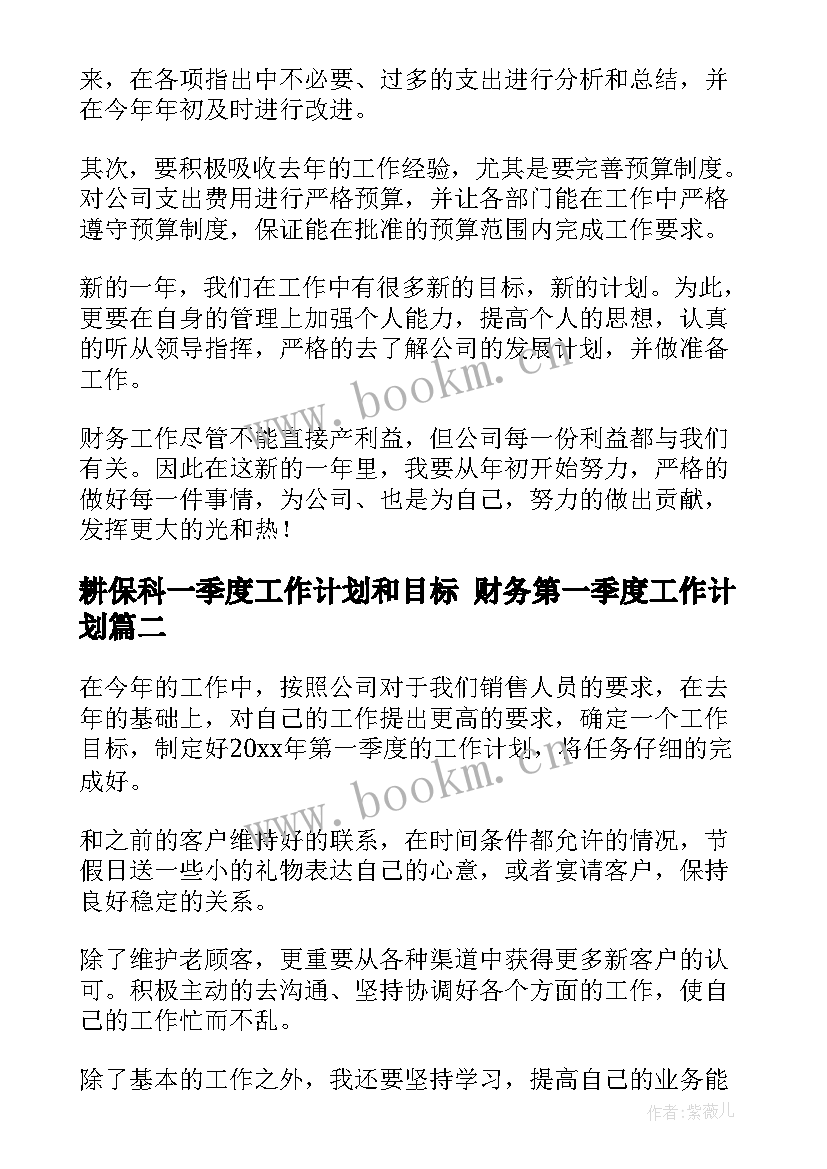 来，在各项指出中不必要、过多的支出进行分析和总结，并在今年年初及时进行改进。

其次，要积极吸收去年的工作经验，尤其是要完善预算制度。对公司支出费用进行严格预算，并让各部门能在工作中严格遵守预算制度，保证能在批准的预算范围内完成工作要求。

新的一年，我们在工作中有很多新的目标，新的计划。为此，更要在自身的管理上加强个人能力，提高个人的思想，认真的听从领导指挥，严格的去了解公司的发展计划，并做准备工作。

财务工作尽管不能直接产利益，但公司每一份利益都与我们有关。因此在这新的一年里，我要从年初开始努力，严格的做好每一件事情，为公司、也是为自己，努力的做出贡献，发挥更大的光和热！

耕保科一季度工作计划和目标 财务第一季度工作计划篇二

在今年的工作中，按照公司对于我们销售人员的要求，在去年的基础上，对自己的工作提出更高的要求，确定一个工作目标，制定好20xx年第一季度的工作计划，将任务仔细的完成好。

和之前的客户维持好的联系，在时间条件都允许的情况，节假日送一些小的礼物表达自己的心意，或者宴请客户，保持良好稳定的关系。

除了维护老顾客，更重要从各种渠道中获得更多新客户的认可。积极主动的去沟通、坚持协调好各个方面的工作，使自己的工作忙而不乱。

除了基本的工作之外，我还要坚持学习，提高自己的业务能

www.bookm.cn

www.bookm.cn

作者:紫薇儿